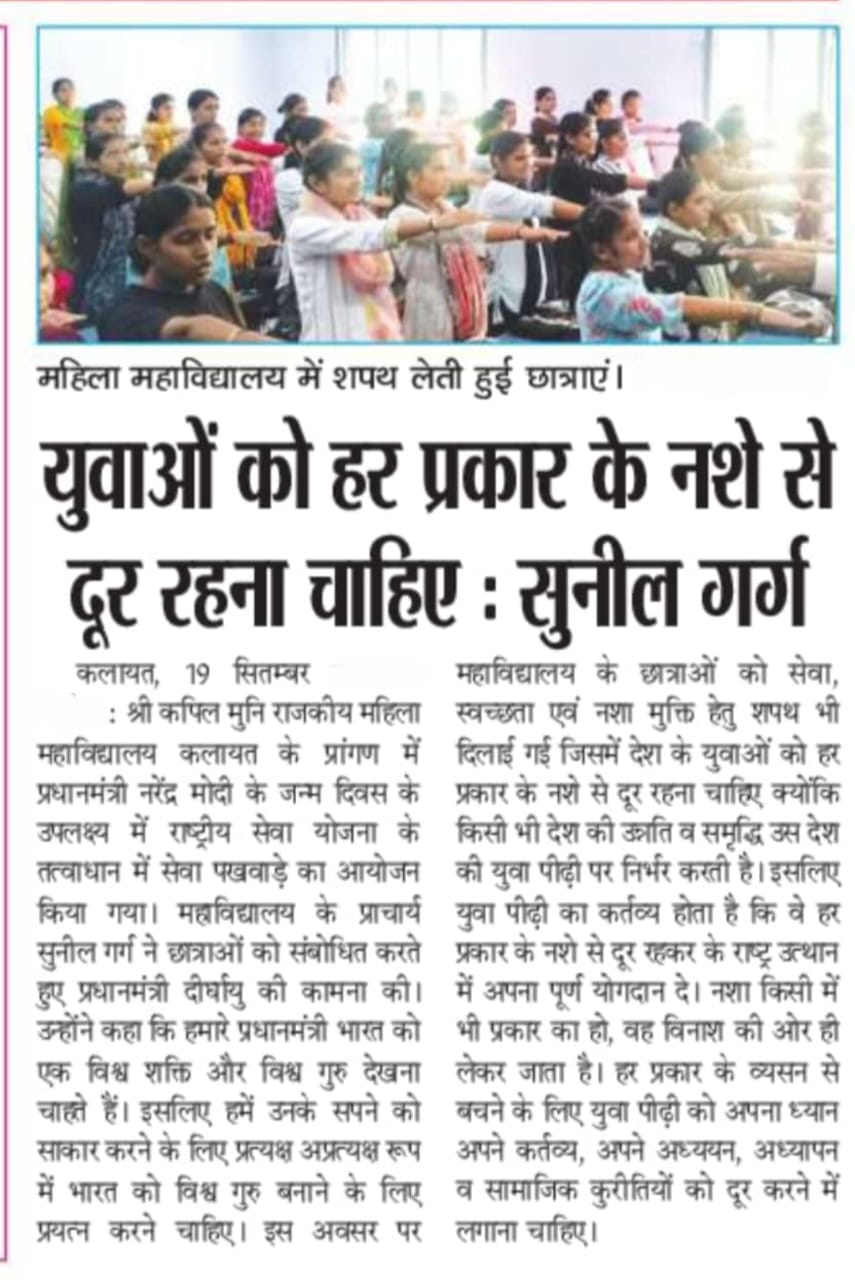 महिला महाविद्यालय में शपथ लेती हुई छात्राएं।

युवाओं को हर प्रकार के नशे से दूर रहना चाहिए : सुनील गर्ग

कलायत, 19 सितम्बर

: श्री कपिल मुनि राजकीय महिला महाविद्यालय कलायत के प्रांगण में प्रधानमंत्री नरेंद्र मोदी के जन्म दिवस के उपलक्ष्य में राष्ट्रीय सेवा योजना के तत्वाधान में सेवा पखवाड़े का आयोजन किया गया। महाविद्यालय के प्राचार्य सुनील गर्ग ने छात्राओं को संबोधित करते हुए प्रधानमंत्री दीर्घायु की कामना की। उन्होंने कहा कि हमारे प्रधानमंत्री भारत को एक विश्व शक्ति और विश्व गुरु देखना चाहते हैं। इसलिए हमें उनके सपने को साकार करने के लिए प्रत्यक्ष अप्रत्यक्ष रूप में भारत को विश्व गुरु बनाने के लिए प्रयत्न करने चाहिए। इस अवसर पर महाविद्यालय के छात्राओं को सेवा, स्वच्छता एवं नशा मुक्ति हेतु शपथ भी दिलाई गई जिसमें देश के युवाओं को हर प्रकार के नशे से दूर रहना चाहिए क्योंकि किसी भी देश की उन्नति व समृद्धि उस देश की युवा पीढ़ी पर निर्भर करती है। इसलिए युवा पीढ़ी का कर्तव्य होता है कि वे हर प्रकार के नशे से दूर रहकर के राष्ट्र उत्थान में अपना पूर्ण योगदान दे। नशा किसी में भी प्रकार का हो, वह विनाश की ओर ही लेकर जाता है। हर प्रकार के व्यसन से बचने के लिए युवा पीढ़ी को अपना ध्यान अपने कर्तव्य, अपने अध्ययन, अध्यापन व सामाजिक कुरीतियों को दूर करने में लगाना चाहिए।